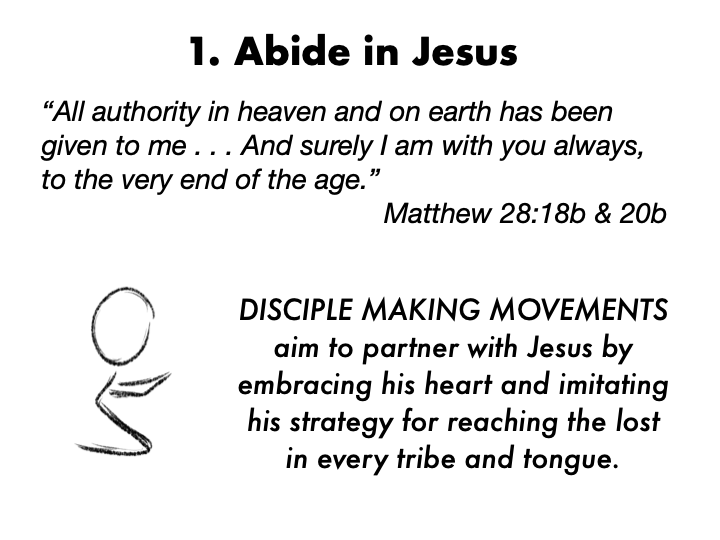 1. Abide in Jesus

“All authority in heaven and on earth has been given to me . . . And surely I am with you always, to the very end of the age.”

Matthew 28:18b & 20b

DISCIPLE MAKING MOVEMENTS aim to partner with Jesus by embracing his heart and imitating his strategy for reaching the lost in every tribe and tongue.